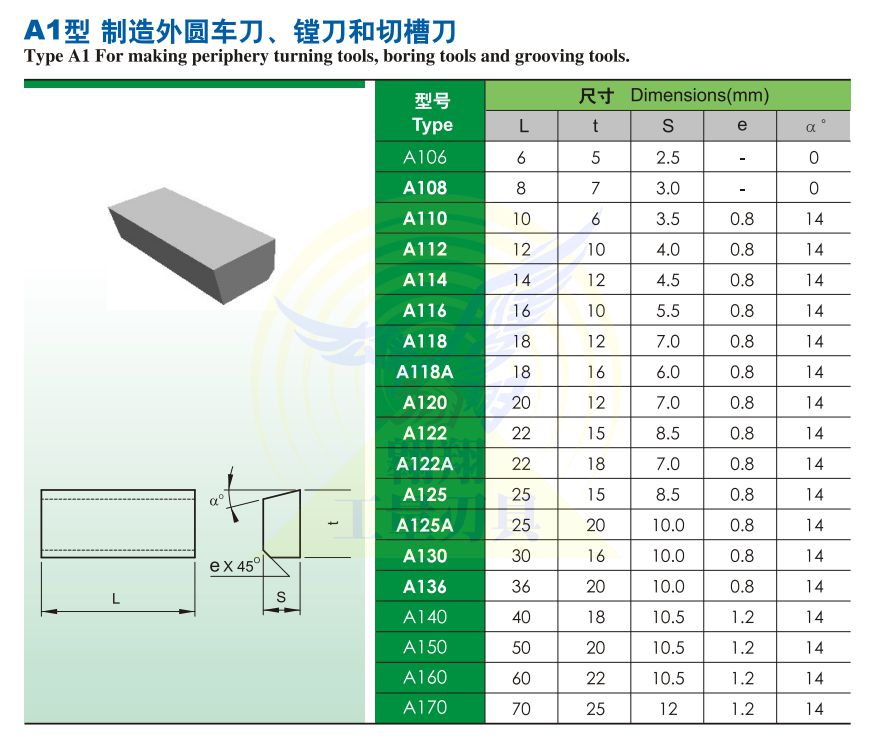 A1型 制造外圆车刀、镗刀和切槽刀
Type A1 For making periphery turning tools, boring tools and grooving tools.

α°
t
e X 45°
L
S

| 型号 Type | 尺寸 Dimensions(mm) | | | | |
|---|---|---|---|---|---|
| | L | t | S | e | α° |
| A106 | 6 | 5 | 2.5 | - | 0 |
| A108 | 8 | 7 | 3.0 | - | 0 |
| A110 | 10 | 6 | 3.5 | 0.8 | 14 |
| A112 | 12 | 10 | 4.0 | 0.8 | 14 |
| A114 | 14 | 12 | 4.5 | 0.8 | 14 |
| A116 | 16 | 10 | 5.5 | 0.8 | 14 |
| A118 | 18 | 12 | 7.0 | 0.8 | 14 |
| A118A | 18 | 16 | 6.0 | 0.8 | 14 |
| A120 | 20 | 12 | 7.0 | 0.8 | 14 |
| A122 | 22 | 15 | 8.5 | 0.8 | 14 |
| A122A | 22 | 18 | 7.0 | 0.8 | 14 |
| A125 | 25 | 15 | 8.5 | 0.8 | 14 |
| A125A | 25 | 20 | 10.0 | 0.8 | 14 |
| A130 | 30 | 16 | 10.0 | 0.8 | 14 |
| A136 | 36 | 20 | 10.0 | 0.8 | 14 |
| A140 | 40 | 18 | 10.5 | 1.2 | 14 |
| A150 | 50 | 20 | 10.5 | 1.2 | 14 |
| A160 | 60 | 22 | 10.5 | 1.2 | 14 |
| A170 | 70 | 25 | 12 | 1.2 | 14 |